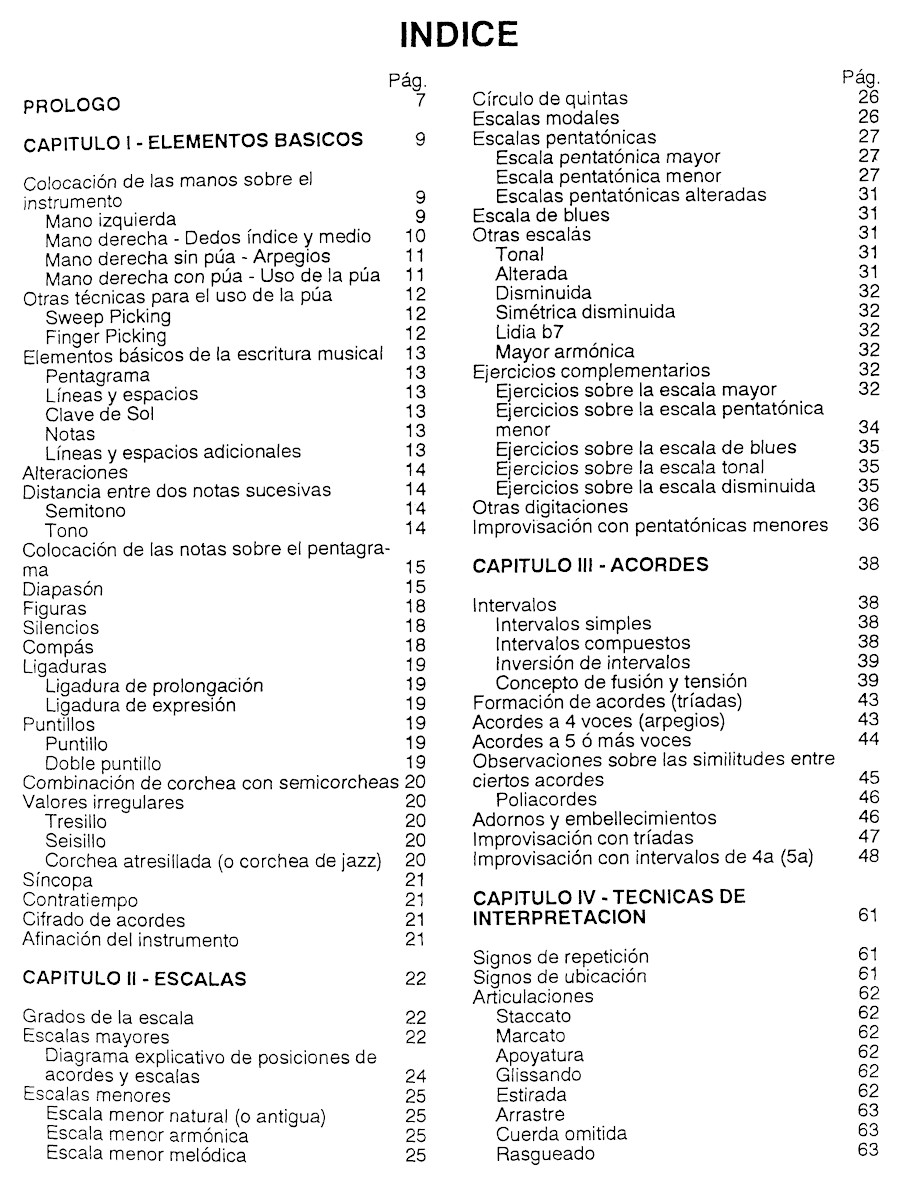 INDICE

Pág.
PROLOGO 7

CAPITULO I - ELEMENTOS BASICOS 9

Colocación de las manos sobre el instrumento 9
Mano izquierda 9
Mano derecha - Dedos índice y medio 10
Mano derecha sin púa - Arpegios 11
Mano derecha con púa - Uso de la púa 11
Otras técnicas para el uso de la púa 12
Sweep Picking 12
Finger Picking 12
Elementos básicos de la escritura musical 13
Pentagrama 13
Líneas y espacios 13
Clave de Sol 13
Notas 13
Líneas y espacios adicionales 13
Alteraciones 14
Distancia entre dos notas sucesivas 14
Semitono 14
Tono 14
Colocación de las notas sobre el pentagrama 15
Diapasón 15
Figuras 18
Silencios 18
Compás 18
Ligaduras 19
Ligadura de prolongación 19
Ligadura de expresión 19
Puntillos 19
Puntillo 19
Doble puntillo 19
Combinación de corchea con semicorcheas 20
Valores irregulares 20
Tresillo 20
Seisillo 20
Corchea atresillada (o corchea de jazz) 20
Síncopa 21
Contratiempo 21
Cifrado de acordes 21
Afinación del instrumento 21

CAPITULO II - ESCALAS 22

Grados de la escala 22
Escalas mayores 22
Diagrama explicativo de posiciones de acordes y escalas 24
Escalas menores 25
Escala menor natural (o antigua) 25
Escala menor armónica 25
Escala menor melódica 25

Pág.
Círculo de quintas 26
Escalas modales 26
Escalas pentatónicas 27
Escala pentatónica mayor 27
Escala pentatónica menor 27
Escalas pentatónicas alteradas 31
Escala de blues 31
Otras escalas 31
Tonal 31
Alterada 31
Disminuida 32
Simétrica disminuida 32
Lidia b7 32
Mayor armónica 32
Ejercicios complementarios 32
Ejercicios sobre la escala mayor 32
Ejercicios sobre la escala pentatónica menor 34
Ejercicios sobre la escala de blues 35
Ejercicios sobre la escala tonal 35
Ejercicios sobre la escala disminuida 35
Otras digitaciones 36
Improvisación con pentatónicas menores 36

CAPITULO III - ACORDES 38

Intervalos 38
Intervalos simples 38
Intervalos compuestos 38
Inversión de intervalos 39
Concepto de fusión y tensión 39
Formación de acordes (tríadas) 43
Acordes a 4 voces (arpegios) 43
Acordes a 5 ó más voces 44
Observaciones sobre las similitudes entre ciertos acordes 45
Poliacordes 46
Adornos y embellecimientos 46
Improvisación con tríadas 47
Improvisación con intervalos de 4a (5a) 48

CAPITULO IV - TECNICAS DE INTERPRETACION 61

Signos de repetición 61
Signos de ubicación 61
Articulaciones 62
Staccato 62
Marcato 62
Apoyatura 62
Glissando 62
Estirada 62
Arrastre 63
Cuerda omitida 63
Rasgueado 63